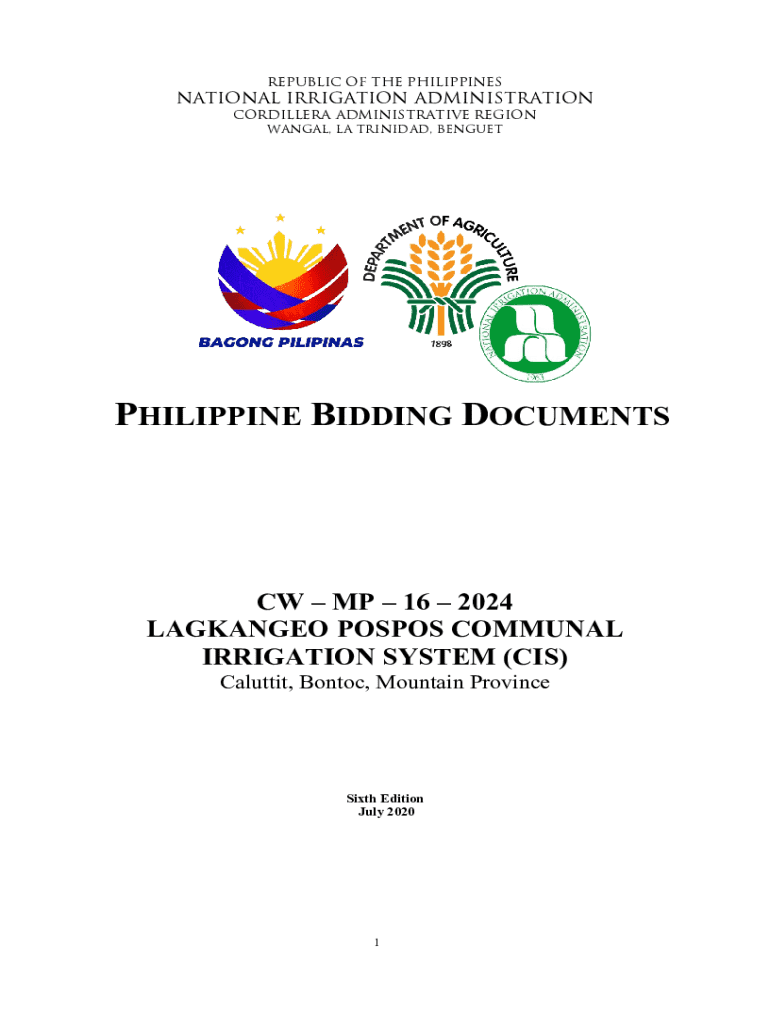 REPUBLIC OF THE PHILIPPINES
NATIONAL IRRIGATION ADMINISTRATION
CORDILLERA ADMINISTRATIVE REGION
WANGAL, LA TRINIDAD, BENGUET

BAGONG PILIPINAS

DEPARTMENT OF AGRICULTURE
1898

NATIONAL IRRIGATION ADMINISTRATION
1963

PHILIPPINE BIDDING DOCUMENTS

CW – MP – 16 – 2024
LAGKANGEO POSPOS COMMUNAL IRRIGATION SYSTEM (CIS)
Caluttit, Bontoc, Mountain Province

Sixth Edition
July 2020

1